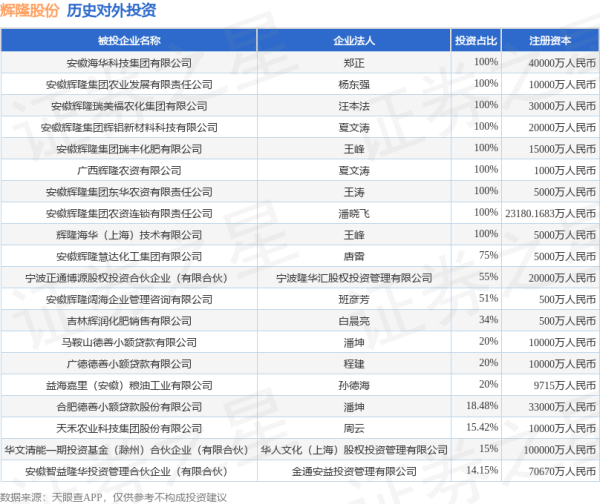 辉隆股份 历史对外投资

| 被投企业名称 | 企业法人 | 投资占比 | 注册资本 |
|---|---|---|---|
| 安徽海华科技集团有限公司 | 郑正 | 100% | 40000万人民币 |
| 安徽辉隆集团农业发展有限责任公司 | 杨东强 | 100% | 10000万人民币 |
| 安徽辉隆瑞美福农化集团有限公司 | 汪本法 | 100% | 30000万人民币 |
| 安徽辉隆集团辉铝新材料科技有限公司 | 夏文涛 | 100% | 20000万人民币 |
| 安徽辉隆集团瑞丰化肥有限公司 | 王峰 | 100% | 15000万人民币 |
| 广西辉隆农资有限公司 | 夏文涛 | 100% | 1000万人民币 |
| 安徽辉隆集团东华农资有限责任公司 | 王涛 | 100% | 5000万人民币 |
| 安徽辉隆集团农资连锁有限责任公司 | 潘晓飞 | 100% | 23180.1683万人民币 |
| 辉隆海华（上海）技术有限公司 | 王峰 | 100% | 5000万人民币 |
| 安徽辉隆慧达化工集团有限公司 | 唐雷 | 75% | 5000万人民币 |
| 宁波正通博源股权投资合伙企业（有限合伙） | 宁波隆华汇股权投资管理有限公司 | 55% | 20000万人民币 |
| 安徽辉隆阔海企业管理咨询有限公司 | 班彦芳 | 51% | 500万人民币 |
| 吉林辉润化肥销售有限公司 | 白晨亮 | 34% | 500万人民币 |
| 马鞍山德善小额贷款有限公司 | 潘坤 | 20% | 10000万人民币 |
| 广德德善小额贷款有限公司 | 程建 | 20% | 10000万人民币 |
| 益海嘉里（安徽）粮油工业有限公司 | 孙德海 | 20% | 9715万人民币 |
| 合肥德善小额贷款股份有限公司 | 潘坤 | 18.48% | 33000万人民币 |
| 天禾农业科技集团股份有限公司 | 周云 | 15.42% | 10000万人民币 |
| 华文清能一期投资基金（滁州）合伙企业（有限合伙） | 华人文化（上海）股权投资管理有限公司 | 15% | 100000万人民币 |
| 安徽智益隆华投资管理合伙企业（有限合伙） | 金通安益投资管理有限公司 | 14.15% | 70670万人民币 |

数据来源：天眼查APP，仅供参考不构成投资建议